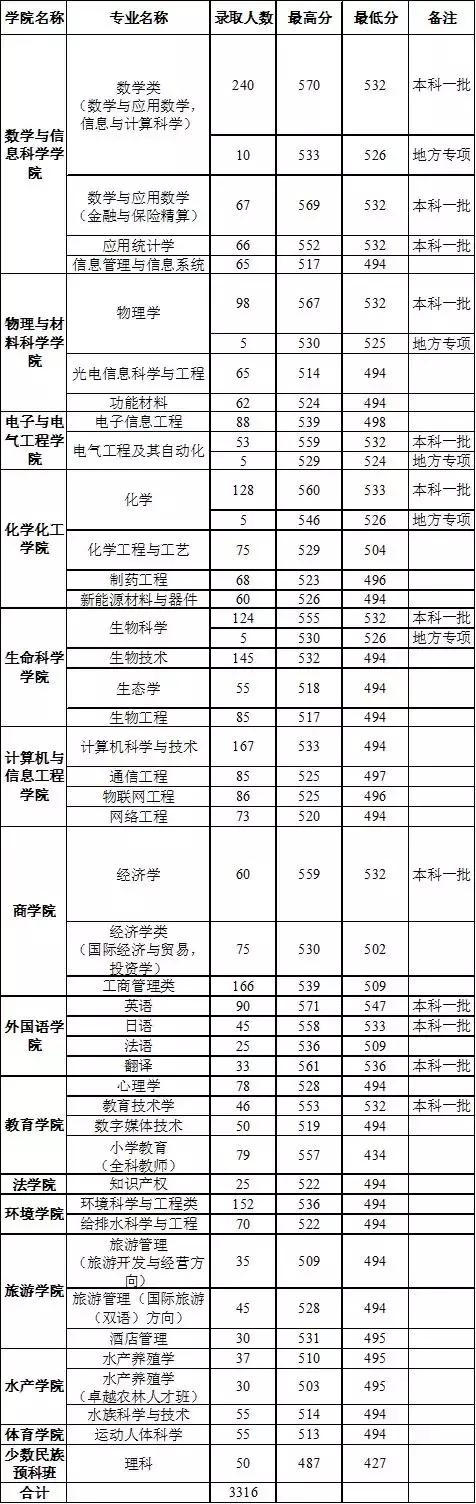 | 学院名称 | 专业名称 | 录取人数 | 最高分 | 最低分 | 备注 |
|---|---|---|---|---|---|
| 数学与信息科学学院 | 数学类（数学与应用数学，信息与计算科学） | 240 | 570 | 532 | 本科一批 |
| | | 10 | 533 | 526 | 地方专项 |
| | 数学与应用数学（金融与保险精算） | 67 | 569 | 532 | 本科一批 |
| | 应用统计学 | 66 | 552 | 532 | 本科一批 |
| | 信息管理与信息系统 | 65 | 517 | 494 | |
| 物理与材料科学学院 | 物理学 | 98 | 567 | 532 | 本科一批 |
| | | 5 | 530 | 525 | 地方专项 |
| | 光电信息科学与工程 | 65 | 514 | 494 | |
| | 功能材料 | 62 | 524 | 494 | |
| 电子与电气工程学院 | 电子信息工程 | 88 | 539 | 498 | |
| | 电气工程及其自动化 | 53 | 559 | 532 | 本科一批 |
| | | 5 | 529 | 524 | 地方专项 |
| 化学化工学院 | 化学 | 128 | 560 | 533 | 本科一批 |
| | | 5 | 546 | 526 | 地方专项 |
| | 化学工程与工艺 | 75 | 529 | 504 | |
| | 制药工程 | 68 | 523 | 496 | |
| | 新能源材料与器件 | 60 | 526 | 494 | |
| 生命科学学院 | 生物科学 | 124 | 555 | 532 | 本科一批 |
| | | 5 | 530 | 526 | 地方专项 |
| | 生物技术 | 145 | 532 | 494 | |
| | 生态学 | 55 | 518 | 494 | |
| | 生物工程 | 85 | 517 | 494 | |
| 计算机与信息工程学院 | 计算机科学与技术 | 167 | 533 | 494 | |
| | 通信工程 | 85 | 525 | 497 | |
| | 物联网工程 | 86 | 525 | 496 | |
| | 网络工程 | 73 | 520 | 494 | |
| 商学院 | 经济学 | 60 | 559 | 532 | 本科一批 |
| | 经济学类（国际经济与贸易，投资学） | 75 | 530 | 502 | |
| | 工商管理类 | 166 | 539 | 509 | |
| 外国语学院 | 英语 | 90 | 571 | 547 | 本科一批 |
| | 日语 | 45 | 558 | 533 | 本科一批 |
| | 法语 | 25 | 536 | 509 | |
| | 翻译 | 33 | 561 | 536 | 本科一批 |
| 教育学院 | 心理学 | 78 | 528 | 494 | |
| | 教育技术学 | 46 | 553 | 532 | 本科一批 |
| | 数字媒体技术 | 50 | 519 | 494 | |
| | 小学教育（全科教师） | 79 | 557 | 434 | |
| 法学院 | 知识产权 | 25 | 522 | 494 | |
| 环境学院 | 环境科学与工程类 | 152 | 536 | 494 | |
| | 给排水科学与工程 | 70 | 522 | 494 | |
| 旅游学院 | 旅游管理（旅游开发与经营方向） | 35 | 509 | 494 | |
| | 旅游管理（国际旅游（双语）方向） | 45 | 528 | 494 | |
| | 酒店管理 | 30 | 531 | 495 | |
| 水产学院 | 水产养殖学 | 37 | 510 | 495 | |
| | 水产养殖学（卓越农林人才班） | 30 | 503 | 495 | |
| | 水族科学与技术 | 55 | 514 | 494 | |
| 体育学院 | 运动人体科学 | 55 | 513 | 494 | |
| 少数民族预科班 | 理科 | 50 | 487 | 427 | |
| 合计 | | 3316 | | | |